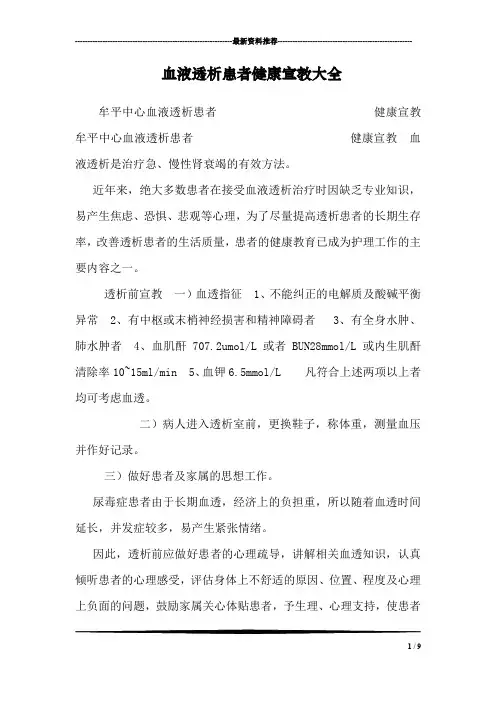 最新资料推荐

血液透析患者健康宣教大全

牟平中心血液透析患者 健康宣教

牟平中心血液透析患者 健康宣教 血液透析是治疗急、慢性肾衰竭的有效方法。

近年来，绝大多数患者在接受血液透析治疗时因缺乏专业知识，易产生焦虑、恐惧、悲观等心理，为了尽量提高透析患者的长期生存率，改善透析患者的生活质量，患者的健康教育已成为护理工作的主要内容之一。

透析前宣教 一）血透指征 1、不能纠正的电解质及酸碱平衡异常 2、有中枢或末梢神经损害和精神障碍者 3、有全身水肿、肺水肿者 4、血肌酐 707.2umol/L 或者 BUN28mmol/L 或内生肌酐清除率 10~15ml/min 5、血钾 6.5mmol/L 凡符合上述两项以上者均可考虑血透。

二）病人进入透析室前，更换鞋子，称体重，测量血压并作好记录。

三）做好患者及家属的思想工作。

尿毒症患者由于长期血透，经济上的负担重，所以随着血透时间延长，并发症较多，易产生紧张情绪。

因此，透析前应做好患者的心理疏导，讲解相关血透知识，认真倾听患者的心理感受，评估身体上不舒适的原因、位置、程度及心理上负面的问题，鼓励家属关心体贴患者，予生理、心理支持，使患者

1 / 9